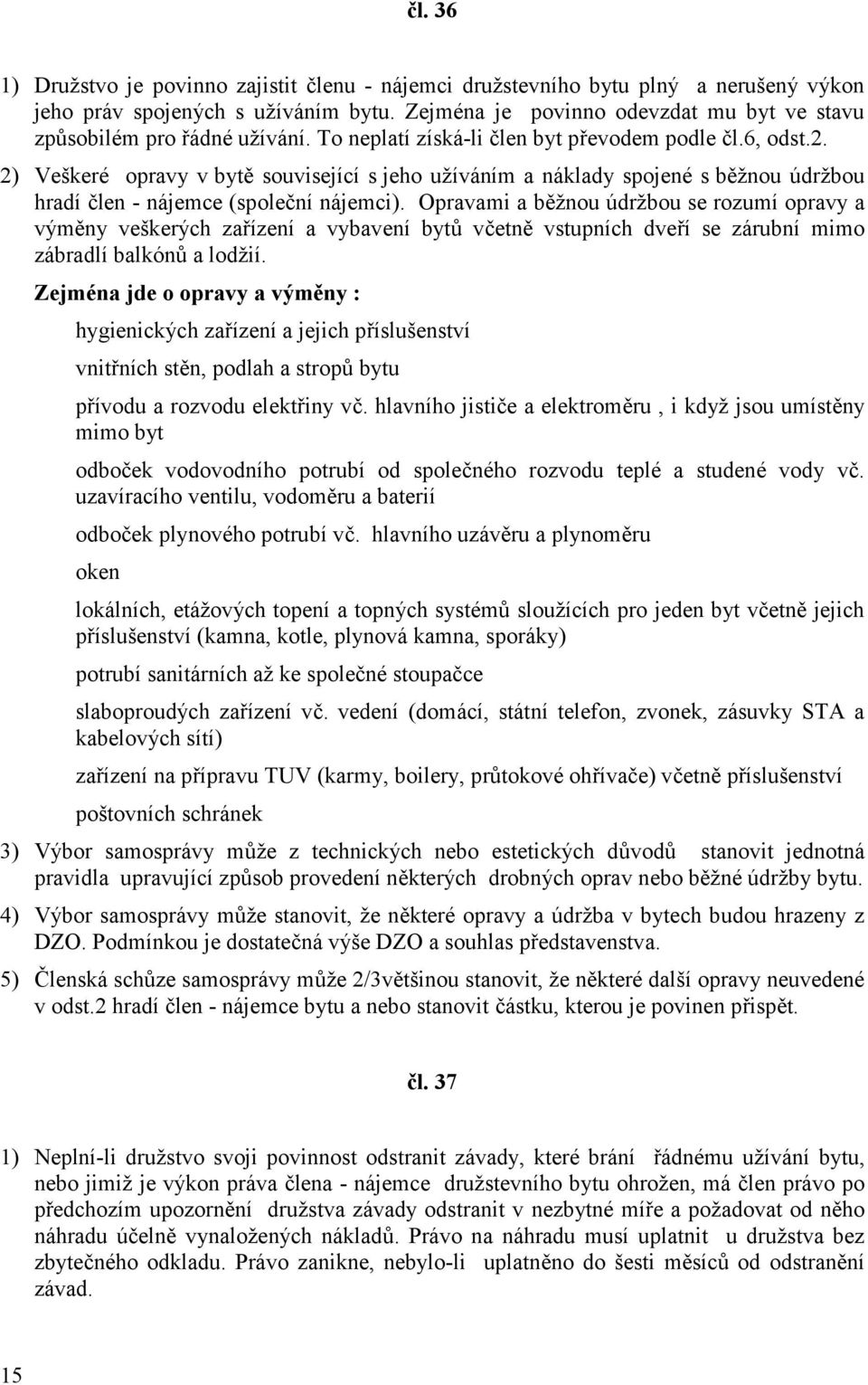 čl. 36

1) Družstvo je povinno zajistit členu - nájemci družstevního bytu plný a nerušený výkon jeho práv spojených s užíváním bytu. Zejména je povinno odevzdat mu byt ve stavu způsobilém pro řádné užívání. To neplatí získá-li člen byt převodem podle čl.6, odst.2.

2) Veškeré opravy v bytě související s jeho užíváním a náklady spojené s běžnou údržbou hradí člen - nájemce (společní nájemci). Opravami a běžnou údržbou se rozumí opravy a výměny veškerých zařízení a vybavení bytů včetně vstupních dveří se zárubní mimo zábradlí balkónů a lodžií.

Zejména jde o opravy a výměny :

hygienických zařízení a jejich příslušenství

vnitřních stěn, podlah a stropů bytu

přívodu a rozvodu elektřiny vč. hlavního jističe a elektroměru , i když jsou umístěny mimo byt

odboček vodovodního potrubí od společného rozvodu teplé a studené vody vč. uzavíracího ventilu, vodoměru a baterií

odboček plynového potrubí vč. hlavního uzávěru a plynoměru

oken

lokálních, etážových topení a topných systémů sloužících pro jeden byt včetně jejich příslušenství (kamna, kotle, plynová kamna, sporáky)

potrubí sanitárních až ke společné stoupačce

slaboproudých zařízení vč. vedení (domácí, státní telefon, zvonek, zásuvky STA a kabelových sítí)

zařízení na přípravu TUV (karmy, boilery, průtokové ohřívače) včetně příslušenství

poštovních schránek

3) Výbor samosprávy může z technických nebo estetických důvodů stanovit jednotná pravidla upravující způsob provedení některých drobných oprav nebo běžné údržby bytu.

4) Výbor samosprávy může stanovit, že některé opravy a údržba v bytech budou hrazeny z DZO. Podmínkou je dostatečná výše DZO a souhlas představenstva.

5) Členská schůze samosprávy může 2/3většinou stanovit, že některé další opravy neuvedené v odst.2 hradí člen - nájemce bytu a nebo stanovit částku, kterou je povinen přispět.

čl. 37

1) Neplní-li družstvo svoji povinnost odstranit závady, které brání řádnému užívání bytu, nebo jimiž je výkon práva člena - nájemce družstevního bytu ohrožen, má člen právo po předchozím upozornění družstva závady odstranit v nezbytné míře a požadovat od něho náhradu účelně vynaložených nákladů. Právo na náhradu musí uplatnit u družstva bez zbytečného odkladu. Právo zanikne, nebylo-li uplatněno do šesti měsíců od odstranění závad.

15